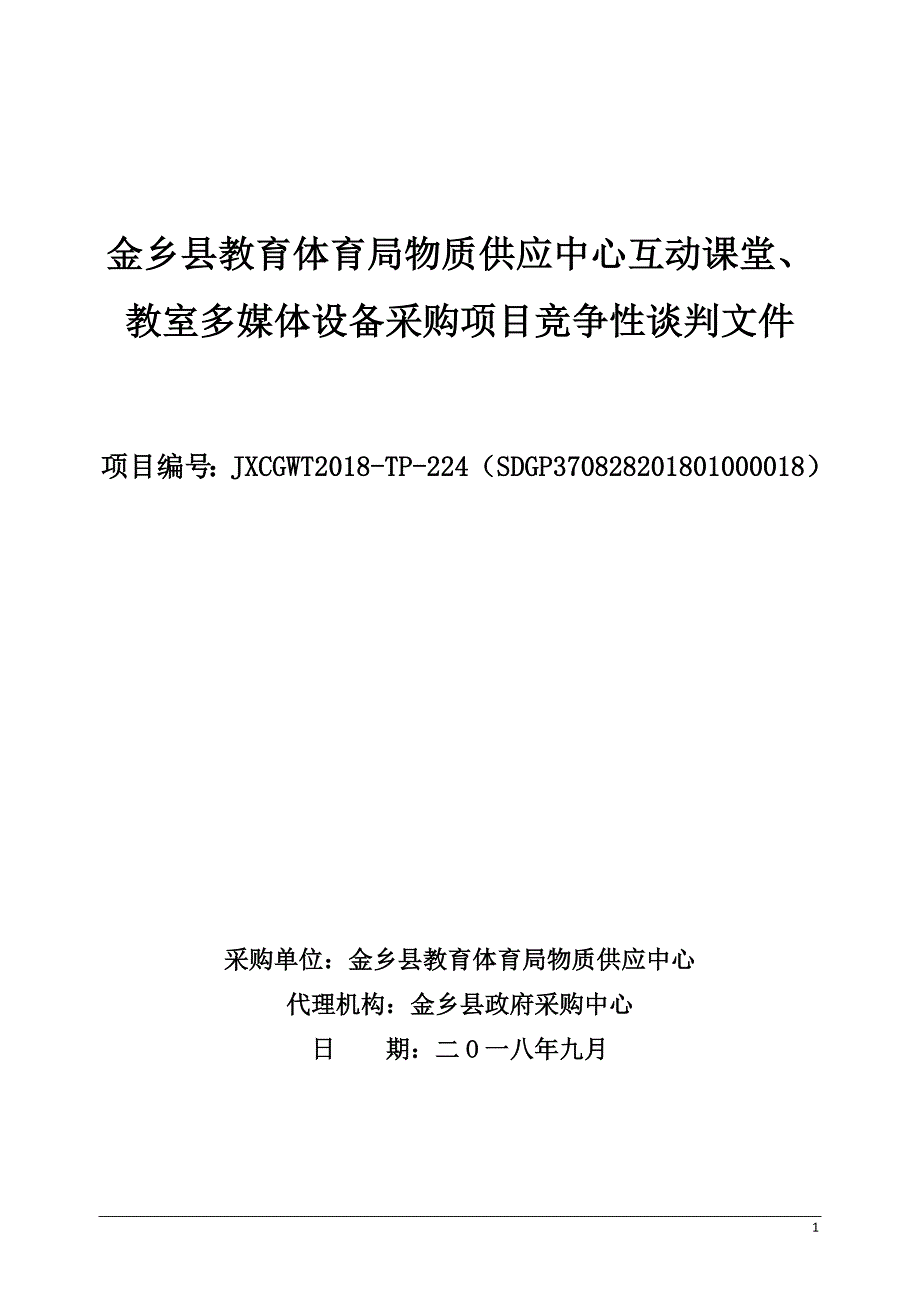 金乡县教育体育局物质供应中心互动课堂、教室多媒体设备采购项目竞争性谈判文件

项目编号：JXCGWT2018-TP-224（SDGP370828201801000018）

采购单位：金乡县教育体育局物质供应中心
代理机构：金乡县政府采购中心
日　　期：二０一八年九月

1